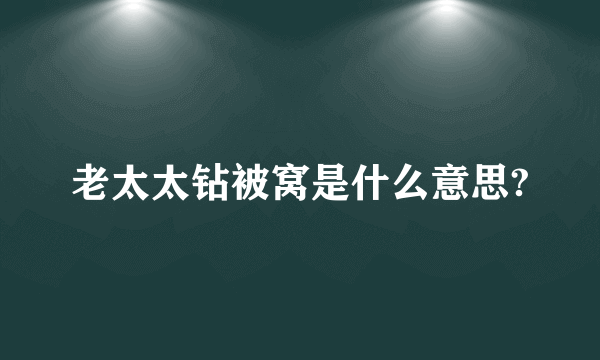 老太太钻被窝是什么意思?